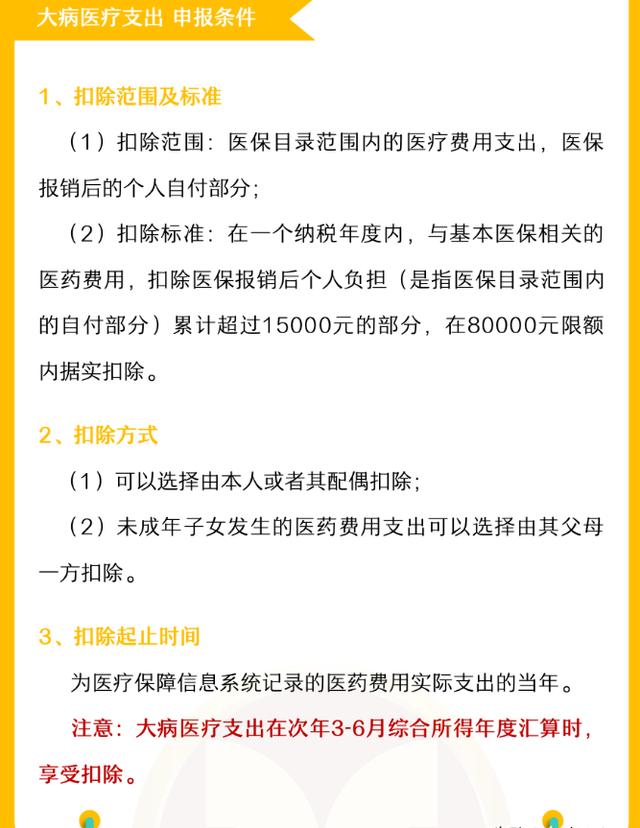 大病医疗支出 申报条件

1、扣除范围及标准

（1）扣除范围：医保目录范围内的医疗费用支出，医保报销后的个人自付部分；

（2）扣除标准：在一个纳税年度内，与基本医保相关的医药费用，扣除医保报销后个人负担（是指医保目录范围内的自付部分）累计超过15000元的部分，在80000元限额内据实扣除。

2、扣除方式

（1）可以选择由本人或者其配偶扣除；

（2）未成年子女发生的医药费用支出可以选择由其父母一方扣除。

3、扣除起止时间

为医疗保障信息系统记录的医药费用实际支出的当年。

注意：大病医疗支出在次年3-6月综合所得年度汇算时，享受扣除。